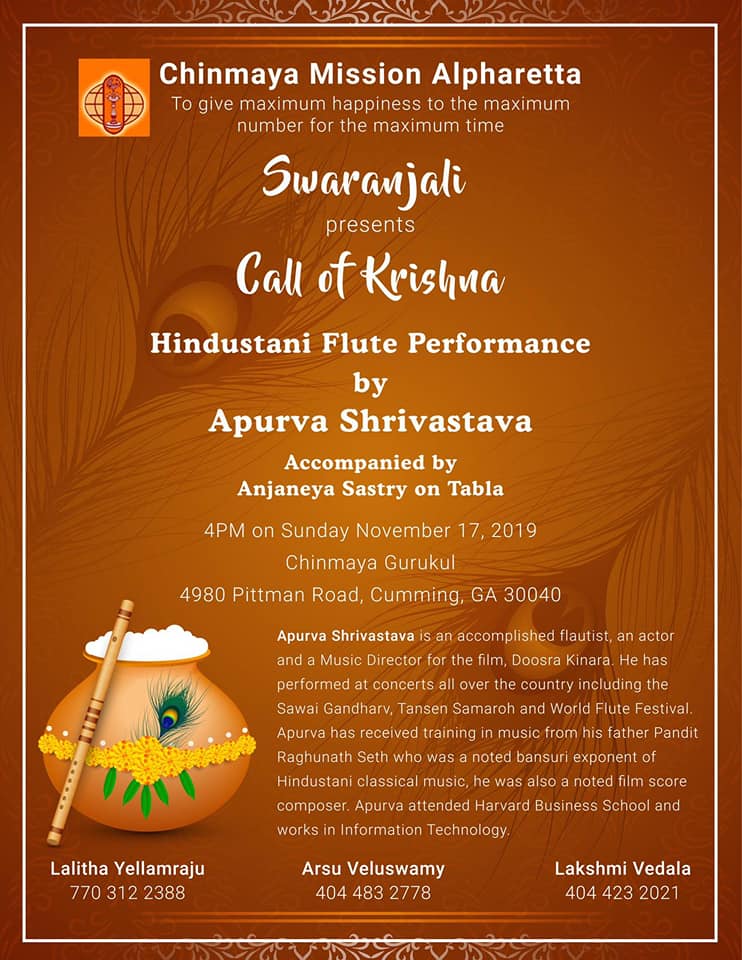 Chinmaya Mission Alpharetta
To give maximum happiness to the maximum number for the maximum time

Swaranjali
presents
Call of Krishna

Hindustani Flute Performance
by
Apurva Shrivastava

Accompanied by
Anjaneya Sastry on Tabla

4PM on Sunday November 17, 2019
Chinmaya Gurukul
4980 Pittman Road, Cumming, GA 30040

Apurva Shrivastava is an accomplished flautist, an actor and a Music Director for the film, Doosra Kinara. He has performed at concerts all over the country including the Sawai Gandharv, Tansen Samaroh and World Flute Festival. Apurva has received training in music from his father Pandit Raghunath Seth who was a noted bansuri exponent of Hindustani classical music, he was also a noted film score composer. Apurva attended Harvard Business School and works in Information Technology.

Lalitha Yellamraju
770 312 2388

Arsu Veluswamy
404 483 2778

Lakshmi Vedala
404 423 2021